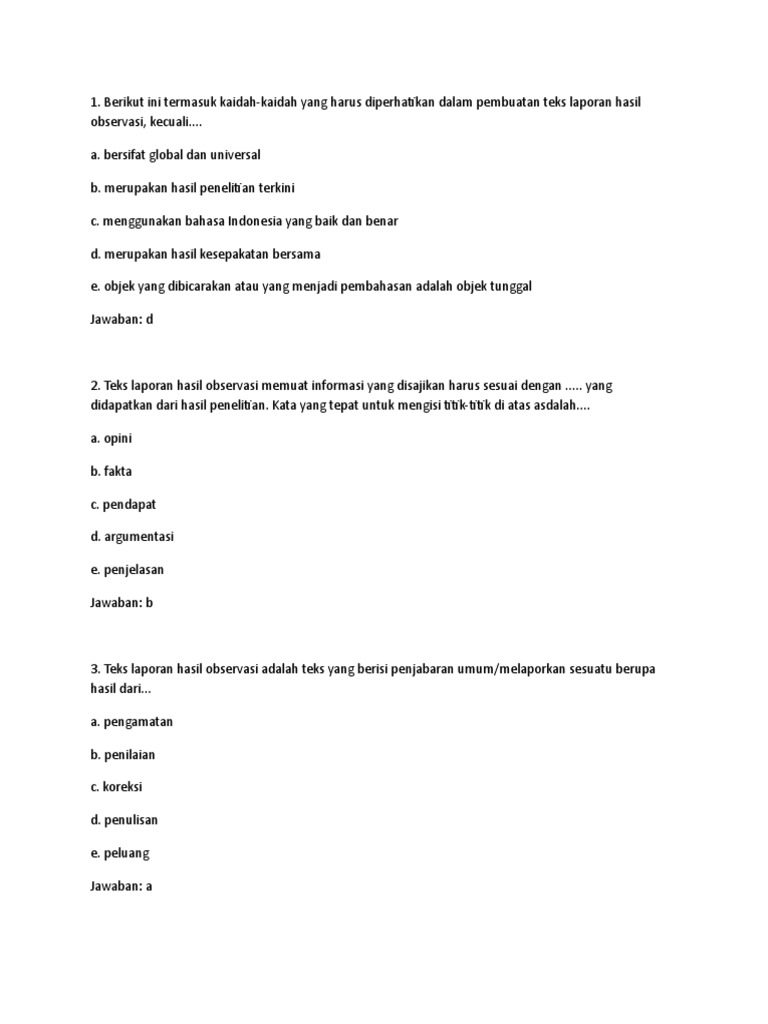 1. Berikut ini termasuk kaidah-kaidah yang harus diperhatikan dalam pembuatan teks laporan hasil observasi, kecuali....

a. bersifat global dan universal

b. merupakan hasil penelitian terkini

c. menggunakan bahasa Indonesia yang baik dan benar

d. merupakan hasil kesepakatan bersama

e. objek yang dibicarakan atau yang menjadi pembahasan adalah objek tunggal

Jawaban: d

2. Teks laporan hasil observasi memuat informasi yang disajikan harus sesuai dengan ..... yang didapatkan dari hasil penelitian. Kata yang tepat untuk mengisi titik-titik di atas asdalah....

a. opini

b. fakta

c. pendapat

d. argumentasi

e. penjelasan

Jawaban: b

3. Teks laporan hasil observasi adalah teks yang berisi penjabaran umum/melaporkan sesuatu berupa hasil dari...

a. pengamatan

b. penilaian

c. koreksi

d. penulisan

e. peluang

Jawaban: a